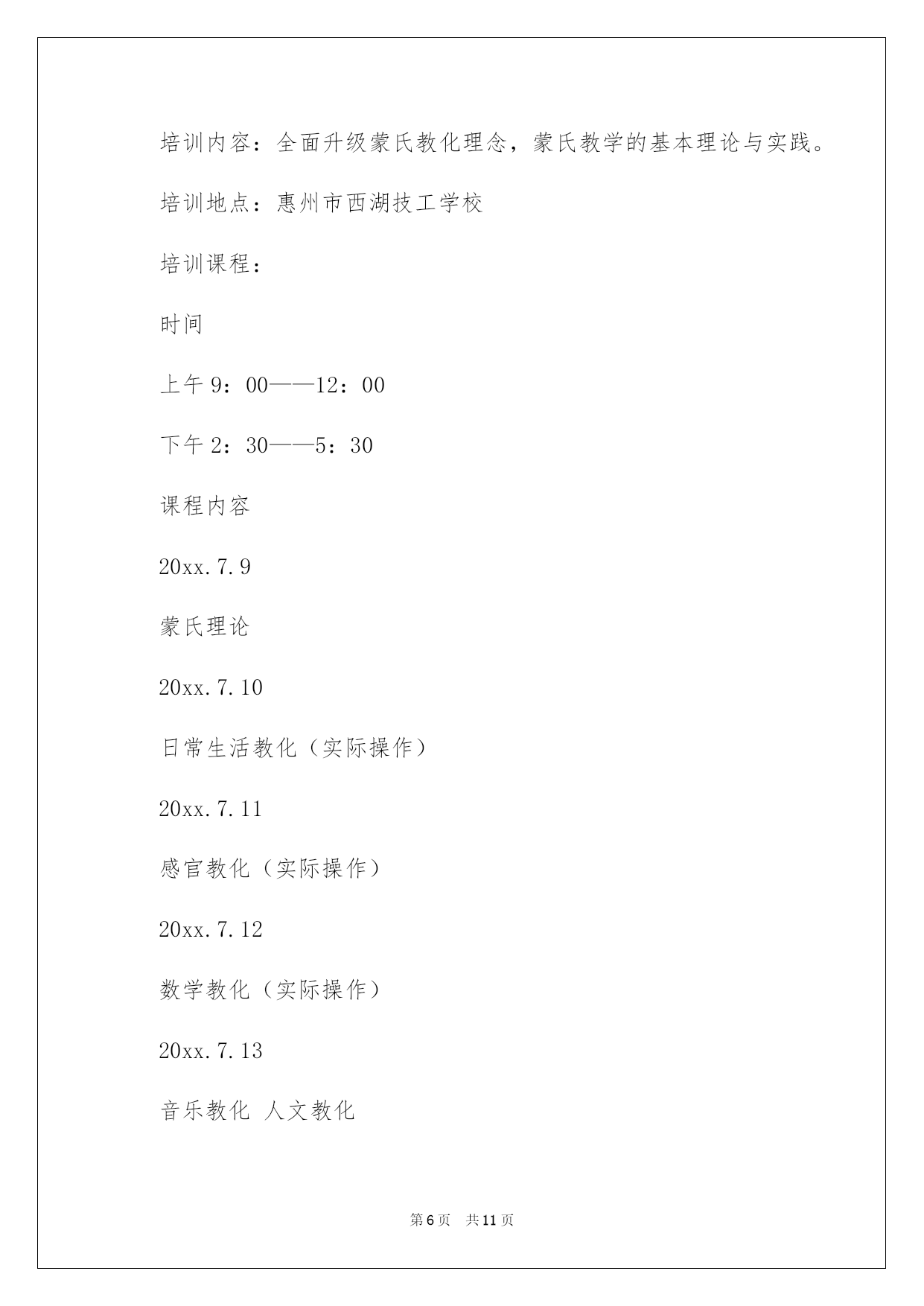 培训内容：全面升级蒙氏教化理念，蒙氏教学的基本理论与实践。

培训地点：惠州市西湖技工学校

培训课程：

时间

上午 9：00——12：00

下午 2：30——5：30

课程内容

20xx.7.9

蒙氏理论

20xx.7.10

日常生活教化（实际操作）

20xx.7.11

感官教化（实际操作）

20xx.7.12

数学教化（实际操作）

20xx.7.13

音乐教化 人文教化

第 6 页　共 11 页